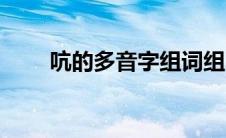 吭的多音字组词组